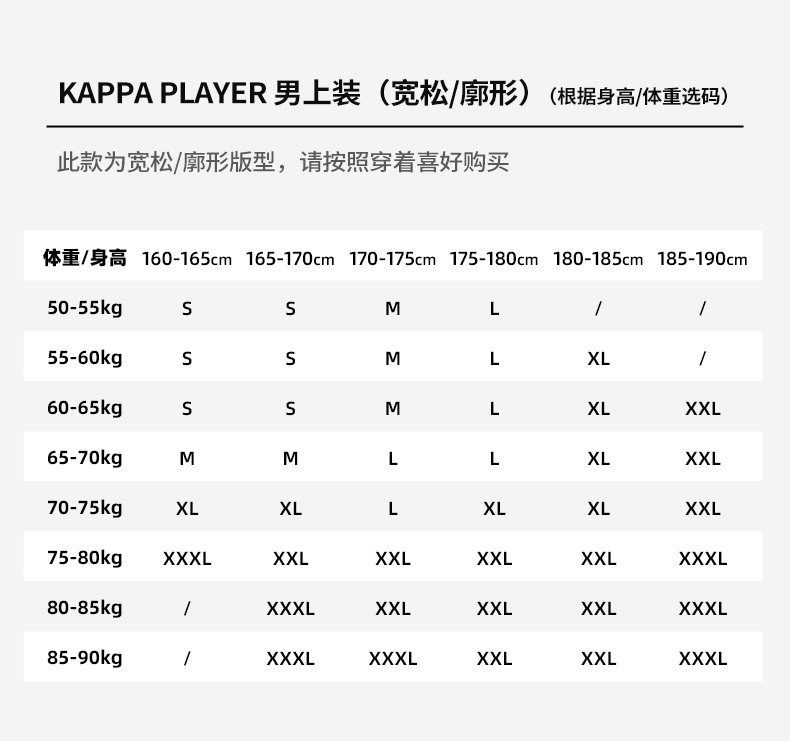 KAPPA PLAYER 男上装（宽松/廓形）（根据身高/体重选码）

此款为宽松/廓形版型，请按照穿着喜好购买

| 体重/身高 | 160-165cm | 165-170cm | 170-175cm | 175-180cm | 180-185cm | 185-190cm |
|---|---|---|---|---|---|---|
| 50-55kg | S | S | M | L | / | / |
| 55-60kg | S | S | M | L | XL | / |
| 60-65kg | S | S | M | L | XL | XXL |
| 65-70kg | M | M | L | L | XL | XXL |
| 70-75kg | XL | XL | L | XL | XL | XXL |
| 75-80kg | XXXL | XXL | XXL | XXL | XXL | XXXL |
| 80-85kg | / | XXXL | XXL | XXL | XXL | XXXL |
| 85-90kg | / | XXXL | XXXL | XXL | XXL | XXXL |